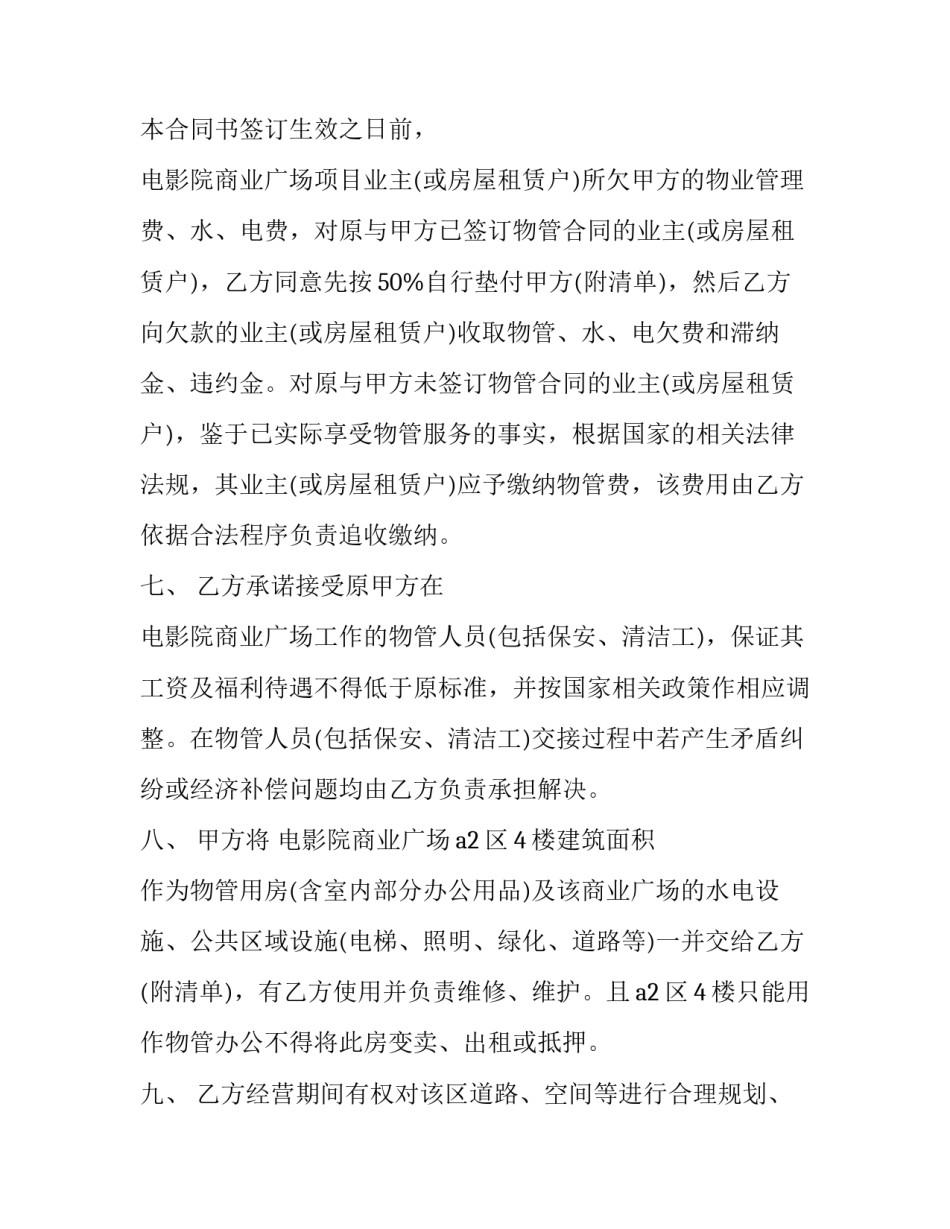 本合同书签订生效之日前，

电影院商业广场项目业主(或房屋租赁户)所欠甲方的物业管理费、水、电费，对原与甲方已签订物管合同的业主(或房屋租赁户)，乙方同意先按50%自行垫付甲方(附清单)，然后乙方向欠款的业主(或房屋租赁户)收取物管、水、电欠费和滞纳金、违约金。对原与甲方未签订物管合同的业主(或房屋租赁户)，鉴于已实际享受物管服务的事实，根据国家的相关法律法规，其业主(或房屋租赁户)应予缴纳物管费，该费用由乙方依据合法程序负责追收缴纳。

七、 乙方承诺接受原甲方在

电影院商业广场工作的物管人员(包括保安、清洁工)，保证其工资及福利待遇不得低于原标准，并按国家相关政策作相应调整。在物管人员(包括保安、清洁工)交接过程中若产生矛盾纠纷或经济补偿问题均由乙方负责承担解决。

八、 甲方将 电影院商业广场a2区4楼建筑面积

作为物管用房(含室内部分办公用品)及该商业广场的水电设施、公共区域设施(电梯、照明、绿化、道路等)一并交给乙方(附清单)，有乙方使用并负责维修、维护。且a2区4楼只能用作物管办公不得将此房变卖、出租或抵押。

九、 乙方经营期间有权对该区道路、空间等进行合理规划、